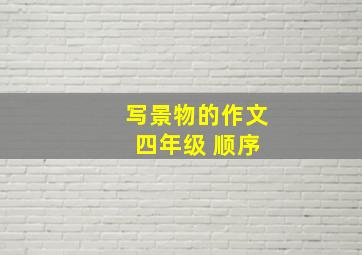 写景物的作文
四年级 顺序